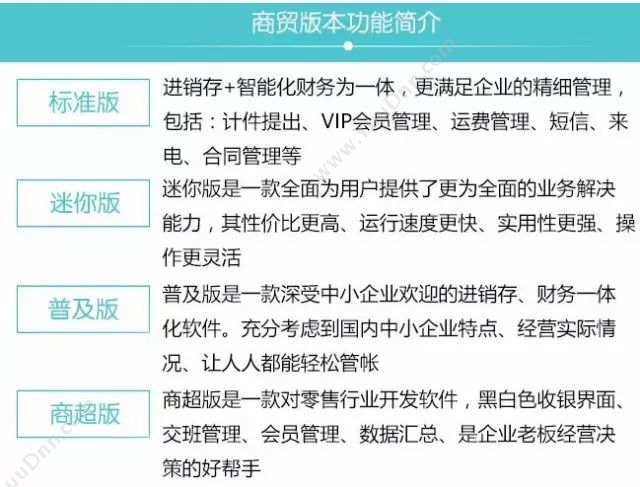 商贸版本功能简介

标准版

进销存+智能化财务为一体，更满足企业的精细管理，包括：计件提出、VIP会员管理、运费管理、短信、来电、合同管理等

迷你版

迷你版是一款全面为用户提供了更为全面的业务解决能力，其性价比更高、运行速度更快、实用性更强、操作更灵活

普及版

普及版是一款深受中小企业欢迎的进销存、财务一体化软件。充分考虑到国内中小企业特点、经营实际情况、让人人都能轻松管帐

商超版

商超版是一款对零售行业开发软件，黑白色收银界面、交班管理、会员管理、数据汇总、是企业老板经营决策的好帮手